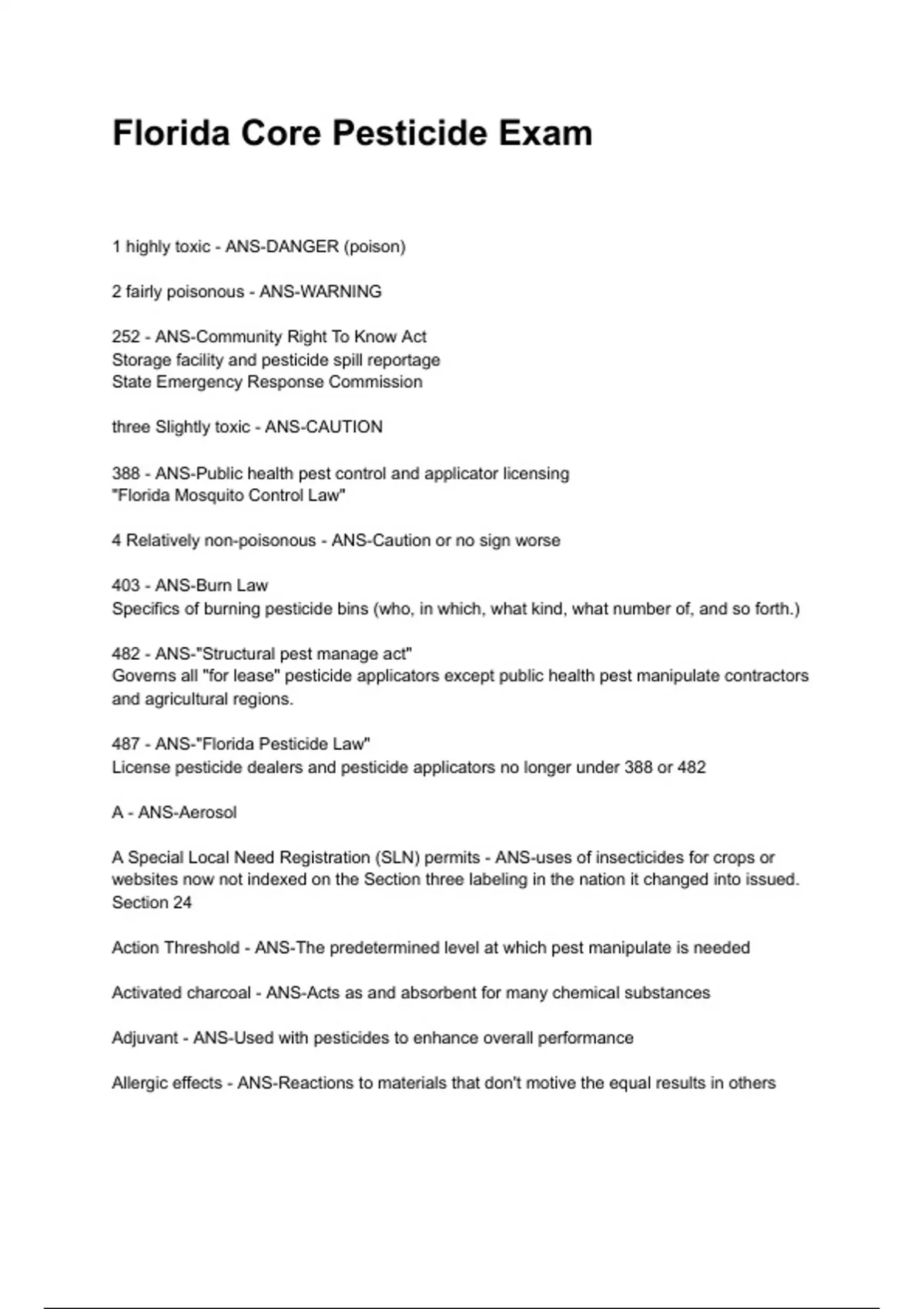 Florida Core Pesticide Exam

1 highly toxic - ANS-DANGER (poison)

2 fairly poisonous - ANS-WARNING

252 - ANS-Community Right To Know Act
Storage facility and pesticide spill reportage
State Emergency Response Commission

three Slightly toxic - ANS-CAUTION

388 - ANS-Public health pest control and applicator licensing
"Florida Mosquito Control Law"

4 Relatively non-poisonous - ANS-Caution or no sign worse

403 - ANS-Burn Law
Specifics of burning pesticide bins (who, in which, what kind, what number of, and so forth.)

482 - ANS-"Structural pest manage act"
Governs all "for lease" pesticide applicators except public health pest manipulate contractors and agricultural regions.

487 - ANS-"Florida Pesticide Law"
License pesticide dealers and pesticide applicators no longer under 388 or 482

A - ANS-Aerosol

A Special Local Need Registration (SLN) permits - ANS-uses of insecticides for crops or websites now not indexed on the Section three labeling in the nation it changed into issued.
Section 24

Action Threshold - ANS-The predetermined level at which pest manipulate is needed

Activated charcoal - ANS-Acts as and absorbent for many chemical substances

Adjuvant - ANS-Used with pesticides to enhance overall performance

Allergic effects - ANS-Reactions to materials that don't motive the equal results in others